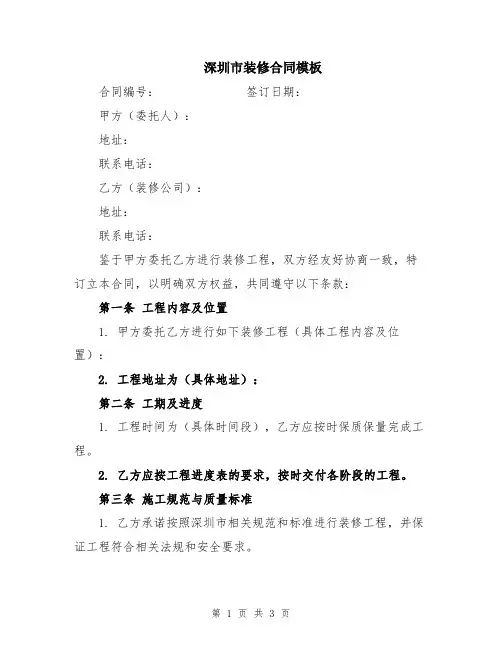 深圳市装修合同模板

合同编号：　　　　　　　　签订日期：

甲方（委托人）：

地址：

联系电话：

乙方（装修公司）：

地址：

联系电话：

鉴于甲方委托乙方进行装修工程，双方经友好协商一致，特订立本合同，以明确双方权益，共同遵守以下条款：

第一条 工程内容及位置

1. 甲方委托乙方进行如下装修工程（具体工程内容及位置）：

2. 工程地址为（具体地址）：

第二条 工期及进度

1. 工程时间为（具体时间段），乙方应按时保质保量完成工程。

2. 乙方应按工程进度表的要求，按时交付各阶段的工程。

第三条 施工规范与质量标准

1. 乙方承诺按照深圳市相关规范和标准进行装修工程，并保证工程符合相关法规和安全要求。

第 1 页 共 3 页